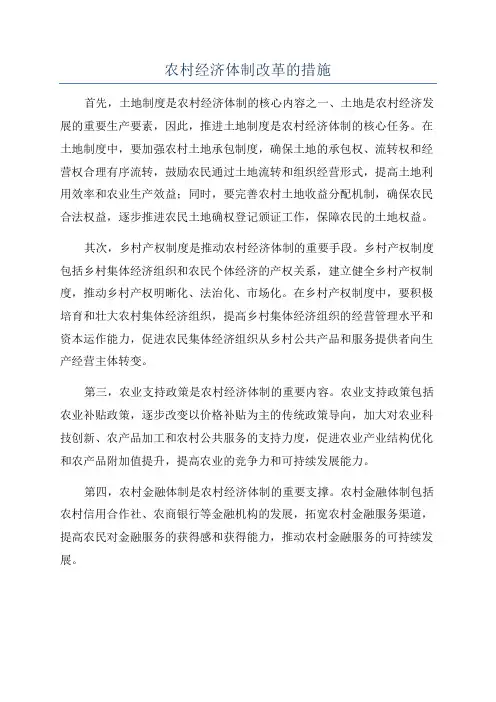 农村经济体制改革的措施

首先，土地制度是农村经济体制的核心内容之一、土地是农村经济发展的重要生产要素，因此，推进土地制度是农村经济体制的核心任务。在土地制度中，要加强农村土地承包制度，确保土地的承包权、流转权和经营权合理有序流转，鼓励农民通过土地流转和组织经营形式，提高土地利用效率和农业生产效益；同时，要完善农村土地收益分配机制，确保农民合法权益，逐步推进农民土地确权登记颁证工作，保障农民的土地权益。

其次，乡村产权制度是推动农村经济体制的重要手段。乡村产权制度包括乡村集体经济组织和农民个体经济的产权关系，建立健全乡村产权制度，推动乡村产权明晰化、法治化、市场化。在乡村产权制度中，要积极培育和壮大农村集体经济组织，提高乡村集体经济组织的经营管理水平和资本运作能力，促进农民集体经济组织从乡村公共产品和服务提供者向生产经营主体转变。

第三，农业支持政策是农村经济体制的重要内容。农业支持政策包括农业补贴政策，逐步改变以价格补贴为主的传统政策导向，加大对农业科技创新、农产品加工和农村公共服务的支持力度，促进农业产业结构优化和农产品附加值提升，提高农业的竞争力和可持续发展能力。

第四，农村金融体制是农村经济体制的重要支撑。农村金融体制包括农村信用合作社、农商银行等金融机构的发展，拓宽农村金融服务渠道，提高农民对金融服务的获得感和获得能力，推动农村金融服务的可持续发展。